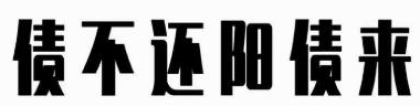 债不还阳债来